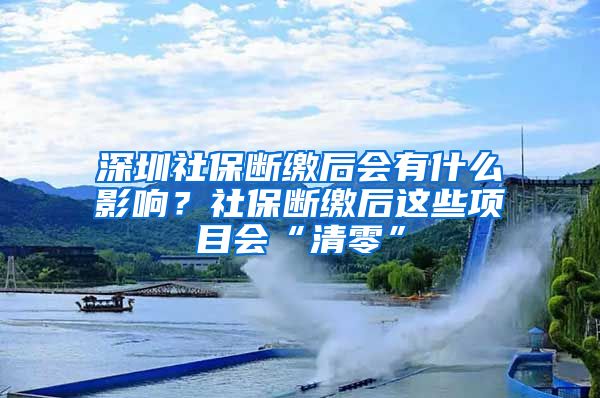 深圳社保断缴后会有什么影响？社保断缴后这些项目会“清零”